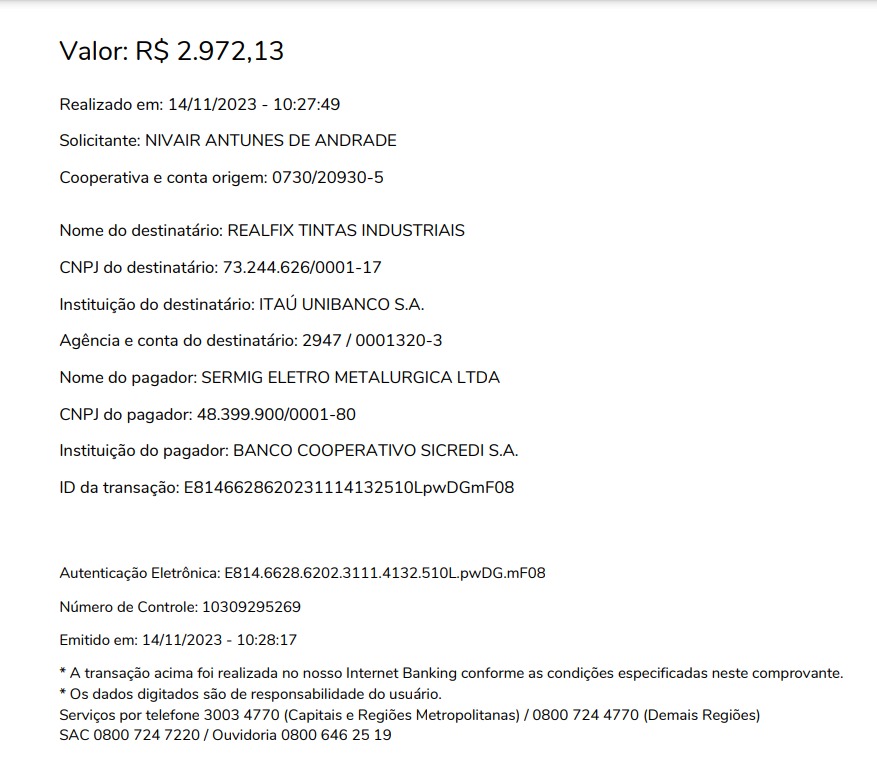 Valor: R$ 2.972,13

Realizado em: 14/11/2023 - 10:27:49

Solicitante: NIVAIR ANTUNES DE ANDRADE

Cooperativa e conta origem: 0730/20930-5

Nome do destinatário: REALFIX TINTAS INDUSTRIAIS

CNPJ do destinatário: 73.244.626/0001-17

Instituição do destinatário: ITAÚ UNIBANCO S.A.

Agência e conta do destinatário: 2947 / 0001320-3

Nome do pagador: SERMIG ELETRO METALURGICA LTDA

CNPJ do pagador: 48.399.900/0001-80

Instituição do pagador: BANCO COOPERATIVO SICREDI S.A.

ID da transação: E8146628620231114132510LpwDGmF08

Autenticação Eletrônica: E814.6628.6202.3111.4132.510L.pwDG.mF08

Número de Controle: 10309295269

Emitido em: 14/11/2023 - 10:28:17

* A transação acima foi realizada no nosso Internet Banking conforme as condições especificadas neste comprovante.
* Os dados digitados são de responsabilidade do usuário.
Serviços por telefone 3003 4770 (Capitais e Regiões Metropolitanas) / 0800 724 4770 (Demais Regiões)
SAC 0800 724 7220 / Ouvidoria 0800 646 25 19